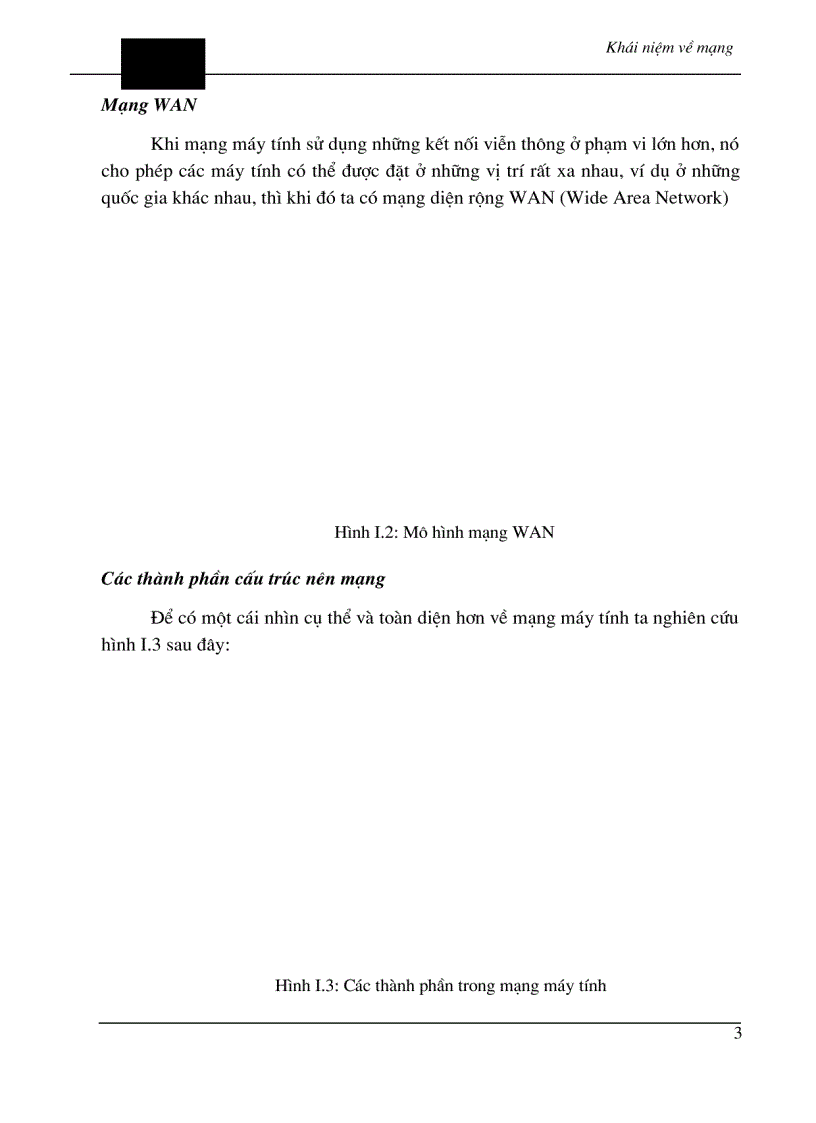 Khái niệm về mạng

Mạng WAN

Khi mạng máy tính sử dụng những kết nối viễn thông ở phạm vi lớn hơn, nó cho phép các máy tính có thể được đặt ở những vị trí rất xa nhau, ví dụ ở những quốc gia khác nhau, thì khi đó ta có mạng diện rộng WAN (Wide Area Network)

Hình I.2: Mô hình mạng WAN

Các thành phần cấu trúc nên mạng

Để có một cái nhìn cụ thể và toàn diện hơn về mạng máy tính ta nghiên cứu hình I.3 sau đây:

Hình I.3: Các thành phần trong mạng máy tính

3